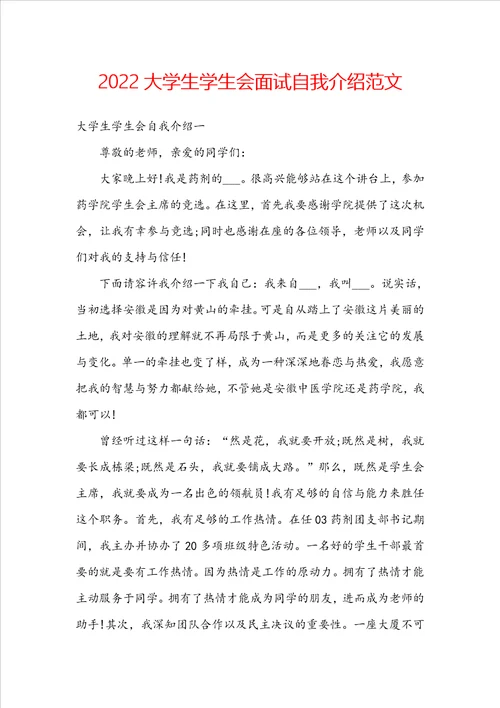 2022大学生学生会面试自我介绍范文

大学生学生会自我介绍一

尊敬的老师，亲爱的同学们：

大家晚上好!我是药剂的___。很高兴能够站在这个讲台上，参加药学院学生会主席的竞选。在这里，首先我要感谢学院提供了这次机会，让我有幸参与竞选;同时也感谢在座的各位领导，老师以及同学们对我的支持与信任!

下面请容许我介绍一下我自己：我来自___，我叫___。说实话，当初选择安徽是因为对黄山的牵挂。可是自从踏上了安徽这片美丽的土地，我对安徽的理解就不再局限于黄山，而是更多的关注它的发展与变化。单一的牵挂也变了样，成为一种深深地眷恋与热爱，我愿意把我的智慧与努力都献给她，不管她是安徽中医学院还是药学院，我都可以!

曾经听过这样一句话：“然是花，我就要开放;既然是树，我就要长成栋梁;既然是石头，我就要铺成大路。”那么，既然是学生会主席，我就要成为一名出色的领航员!我有足够的自信与能力来胜任这个职务。首先，我有足够的工作热情。在任03药剂团支部书记期间，我主办并协办了20多项班级特色活动。一名好的学生干部最首要的就是要有工作热情。因为热情是工作的原动力。拥有了热情才能主动服务于同学。拥有了热情才能成为同学的朋友，进而成为老师的助手!其次，我深知团队合作以及民主决议的重要性。一座大厦不可